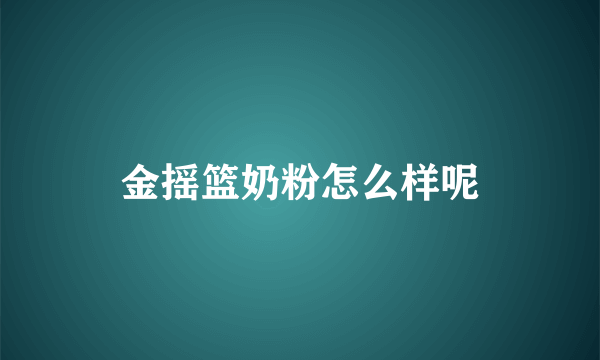 金摇篮奶粉怎么样呢